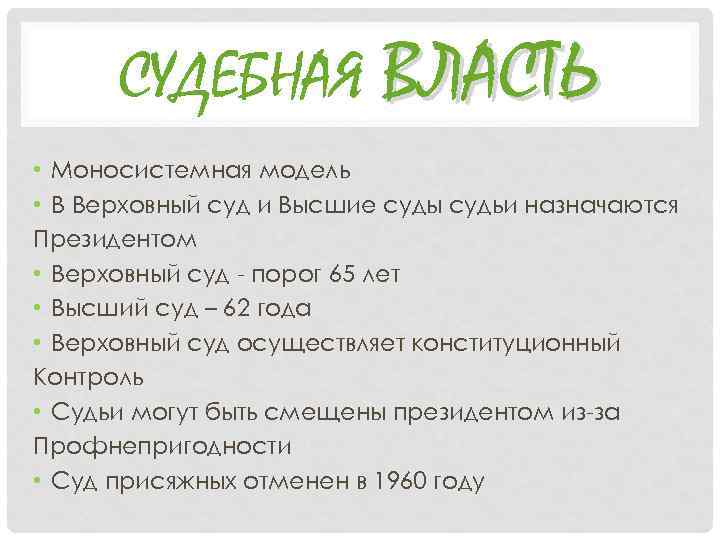 СУДЕБНАЯ ВЛАСТЬ

• Моносистемная модель
• В Верховный суд и Высшие суды судьи назначаются Президентом
• Верховный суд - порог 65 лет
• Высший суд – 62 года
• Верховный суд осуществляет конституционный Контроль
• Судьи могут быть смещены президентом из-за Профнепригодности
• Суд присяжных отменен в 1960 году